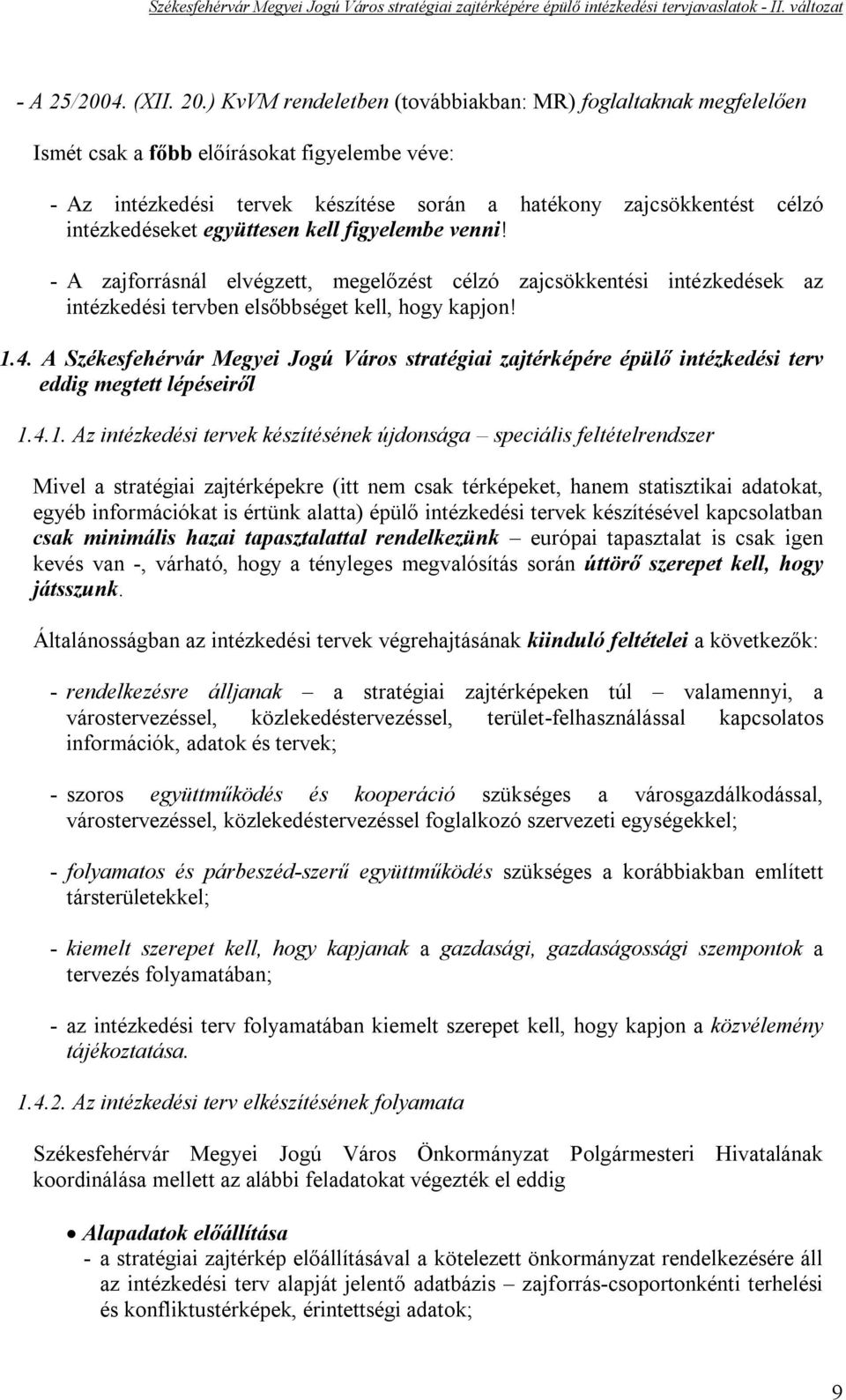 Székesfehérvár Megyei Jogú Város stratégiai zajtérképére épülő intézkedési tervjavaslatok - II. változat

- A 25/2004. (XII. 20.) KvVM rendeletben (továbbiakban: MR) foglaltaknak megfelelően

Ismét csak a főbb előírásokat figyelembe véve:

- Az intézkedési tervek készítése során a hatékony zajcsökkentést célzó intézkedéseket együttesen kell figyelembe venni!

- A zajforrásnál elvégzett, megelőzést célzó zajcsökkentési intézkedések az intézkedési tervben elsőbbséget kell, hogy kapjon!

1.4. A Székesfehérvár Megyei Jogú Város stratégiai zajtérképére épülő intézkedési terv eddig megtett lépéseiről

1.4.1. Az intézkedési tervek készítésének újdonsága – speciális feltételrendszer

Mivel a stratégiai zajtérképekre (itt nem csak térképeket, hanem statisztikai adatokat, egyéb információkat is értünk alatta) épülő intézkedési tervek készítésével kapcsolatban csak minimális hazai tapasztalattal rendelkezünk – európai tapasztalat is csak igen kevés van -, várható, hogy a tényleges megvalósítás során úttörő szerepet kell, hogy játsszunk.

Általánosságban az intézkedési tervek végrehajtásának kiinduló feltételei a következők:

- rendelkezésre álljanak – a stratégiai zajtérképeken túl – valamennyi, a várostervezéssel, közlekedéstervezéssel, terület-felhasználással kapcsolatos információk, adatok és tervek;

- szoros együttműködés és kooperáció szükséges a városgazdálkodással, várostervezéssel, közlekedéstervezéssel foglalkozó szervezeti egységekkel;

- folyamatos és párbeszéd-szerű együttműködés szükséges a korábbiakban említett társterületekkel;

- kiemelt szerepet kell, hogy kapjanak a gazdasági, gazdaságossági szempontok a tervezés folyamatában;

- az intézkedési terv folyamatában kiemelt szerepet kell, hogy kapjon a közvélemény tájékoztatása.

1.4.2. Az intézkedési terv elkészítésének folyamata

Székesfehérvár Megyei Jogú Város Önkormányzat Polgármesteri Hivatalának koordinálása mellett az alábbi feladatokat végezték el eddig

• Alapadatok előállítása
- a stratégiai zajtérkép előállításával a kötelezett önkormányzat rendelkezésére áll az intézkedési terv alapját jelentő adatbázis – zajforrás-csoportonkénti terhelési és konfliktustérképek, érintettségi adatok;

9